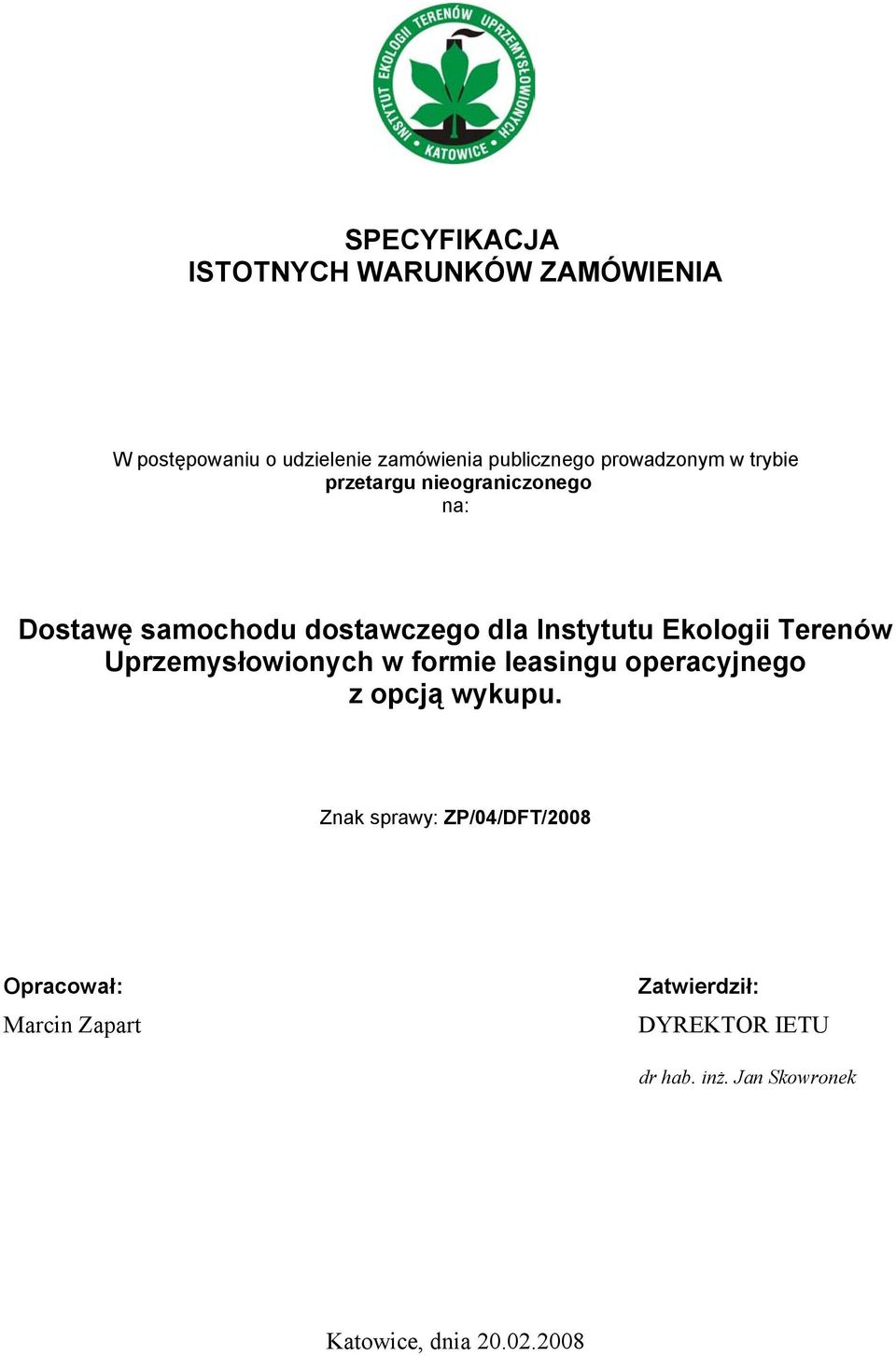 INSTYTUT EKOLOGII TERENÓW UPRZEMYSŁOWIONYCH
KATOWICE

SPECYFIKACJA
ISTOTNYCH WARUNKÓW ZAMÓWIENIA

W postępowaniu o udzielenie zamówienia publicznego prowadzonym w trybie przetargu nieograniczonego
na:

Dostawę samochodu dostawczego dla Instytutu Ekologii Terenów Uprzemysłowionych w formie leasingu operacyjnego z opcją wykupu.

Znak sprawy: ZP/04/DFT/2008

Opracował:
Marcin Zapart

Zatwierdził:
DYREKTOR IETU

dr hab. inż. Jan Skowronek

Katowice, dnia 20.02.2008